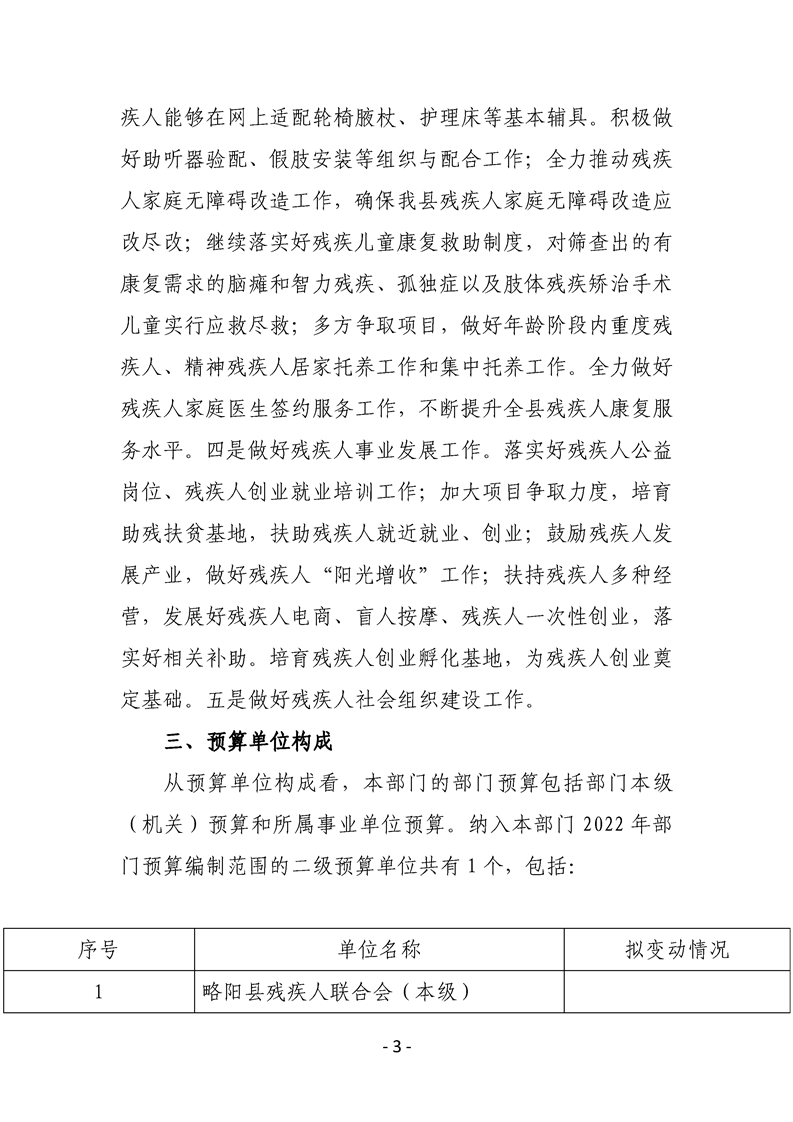 疾人能够在网上适配轮椅腋杖、护理床等基本辅具。积极做好助听器验配、假肢安装等组织与配合工作；全力推动残疾人家庭无障碍改造工作，确保我县残疾人家庭无障碍改造应改尽改；继续落实好残疾儿童康复救助制度，对筛查出的有康复需求的脑瘫和智力残疾、孤独症以及肢体残疾矫治手术儿童实行应救尽救；多方争取项目，做好年龄阶段内重度残疾人、精神残疾人居家托养工作和集中托养工作。全力做好残疾人家庭医生签约服务工作，不断提升全县残疾人康复服务水平。四是做好残疾人事业发展工作。落实好残疾人公益岗位、残疾人创业就业培训工作；加大项目争取力度，培育助残扶贫基地，扶助残疾人就近就业、创业；鼓励残疾人发展产业，做好残疾人“阳光增收”工作；扶持残疾人多种经营，发展好残疾人电商、盲人按摩、残疾人一次性创业，落实好相关补助。培育残疾人创业孵化基地，为残疾人创业奠定基础。五是做好残疾人社会组织建设工作。

三、预算单位构成

从预算单位构成看，本部门的部门预算包括部门本级（机关）预算和所属事业单位预算。纳入本部门 2022 年部门预算编制范围的二级预算单位共有 1 个，包括：

| 序号 | 单位名称 | 拟变动情况 |
|---|---|---|
| 1 | 略阳县残疾人联合会（本级） | |

- 3 -